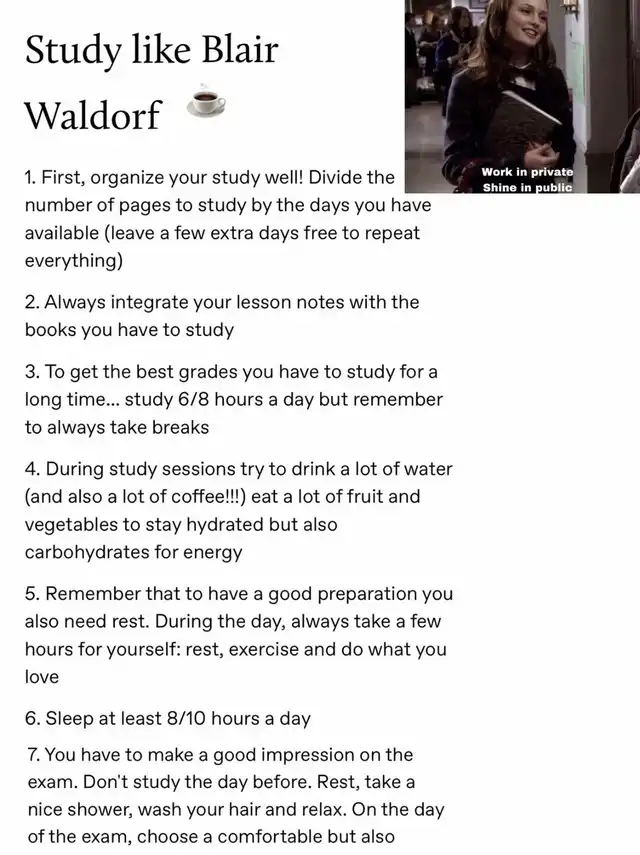 Study like Blair Waldorf ☕

Work in private
Shine in public

1. First, organize your study well! Divide the number of pages to study by the days you have available (leave a few extra days free to repeat everything)

2. Always integrate your lesson notes with the books you have to study

3. To get the best grades you have to study for a long time... study 6/8 hours a day but remember to always take breaks

4. During study sessions try to drink a lot of water (and also a lot of coffee!!!) eat a lot of fruit and vegetables to stay hydrated but also carbohydrates for energy

5. Remember that to have a good preparation you also need rest. During the day, always take a few hours for yourself: rest, exercise and do what you love

6. Sleep at least 8/10 hours a day

7. You have to make a good impression on the exam. Don't study the day before. Rest, take a nice shower, wash your hair and relax. On the day of the exam, choose a comfortable but also